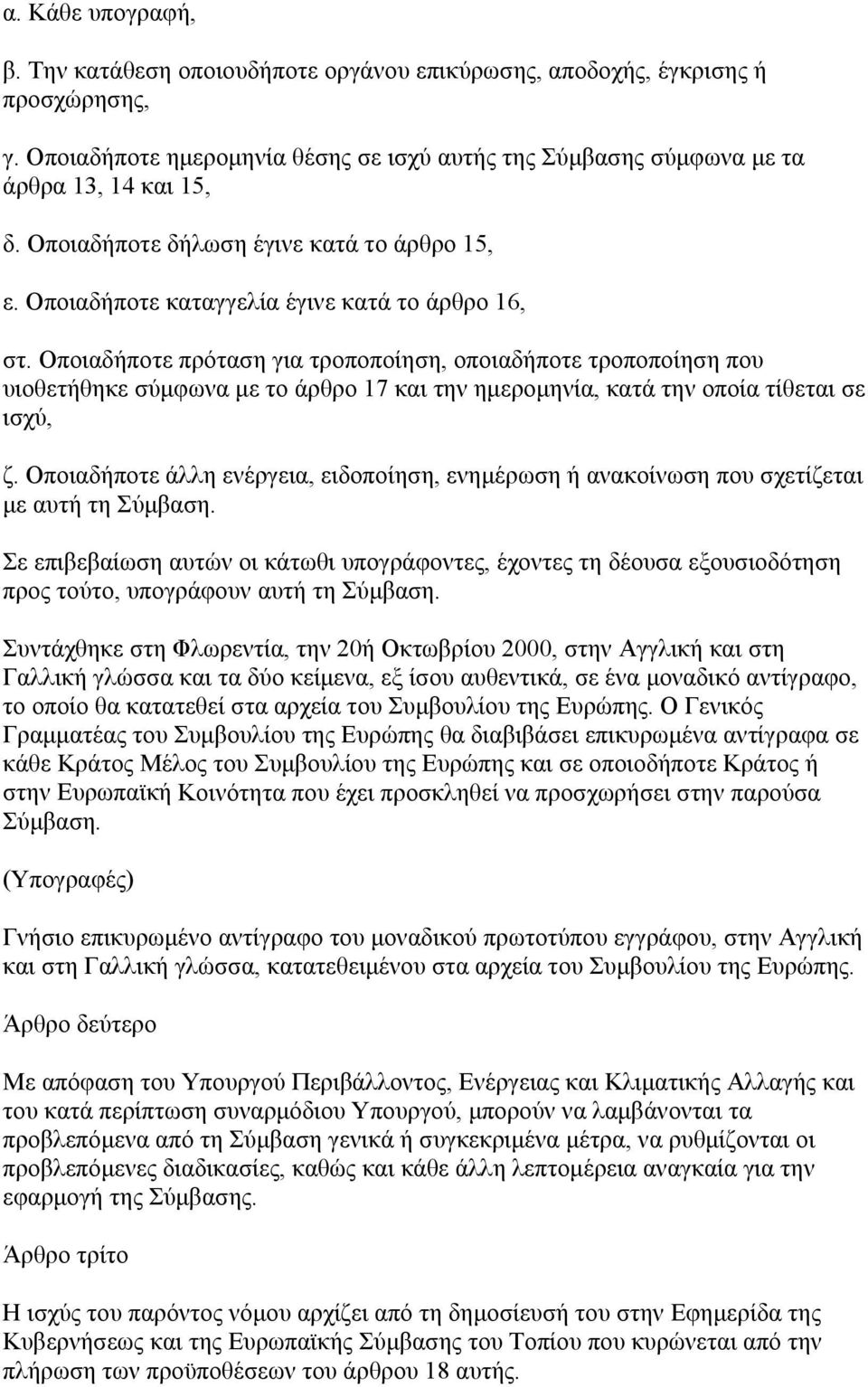 α. Κάθε υπογραφή,

β. Την κατάθεση οποιουδήποτε οργάνου επικύρωσης, αποδοχής, έγκρισης ή προσχώρησης,

γ. Οποιαδήποτε ημερομηνία θέσης σε ισχύ αυτής της Σύμβασης σύμφωνα με τα άρθρα 13, 14 και 15,

δ. Οποιαδήποτε δήλωση έγινε κατά το άρθρο 15,

ε. Οποιαδήποτε καταγγελία έγινε κατά το άρθρο 16,

στ. Οποιαδήποτε πρόταση για τροποποίηση, οποιαδήποτε τροποποίηση που υιοθετήθηκε σύμφωνα με το άρθρο 17 και την ημερομηνία, κατά την οποία τίθεται σε ισχύ,

ζ. Οποιαδήποτε άλλη ενέργεια, ειδοποίηση, ενημέρωση ή ανακοίνωση που σχετίζεται με αυτή τη Σύμβαση.

Σε επιβεβαίωση αυτών οι κάτωθι υπογράφοντες, έχοντες τη δέουσα εξουσιοδότηση προς τούτο, υπογράφουν αυτή τη Σύμβαση.

Συντάχθηκε στη Φλωρεντία, την 20ή Οκτωβρίου 2000, στην Αγγλική και στη Γαλλική γλώσσα και τα δύο κείμενα, εξ ίσου αυθεντικά, σε ένα μοναδικό αντίγραφο, το οποίο θα κατατεθεί στα αρχεία του Συμβουλίου της Ευρώπης. Ο Γενικός Γραμματέας του Συμβουλίου της Ευρώπης θα διαβιβάσει επικυρωμένα αντίγραφα σε κάθε Κράτος Μέλος του Συμβουλίου της Ευρώπης και σε οποιοδήποτε Κράτος ή στην Ευρωπαϊκή Κοινότητα που έχει προσκληθεί να προσχωρήσει στην παρούσα Σύμβαση.

(Υπογραφές)

Γνήσιο επικυρωμένο αντίγραφο του μοναδικού πρωτοτύπου εγγράφου, στην Αγγλική και στη Γαλλική γλώσσα, κατατεθειμένου στα αρχεία του Συμβουλίου της Ευρώπης.

Άρθρο δεύτερο

Με απόφαση του Υπουργού Περιβάλλοντος, Ενέργειας και Κλιματικής Αλλαγής και του κατά περίπτωση συναρμόδιου Υπουργού, μπορούν να λαμβάνονται τα προβλεπόμενα από τη Σύμβαση γενικά ή συγκεκριμένα μέτρα, να ρυθμίζονται οι προβλεπόμενες διαδικασίες, καθώς και κάθε άλλη λεπτομέρεια αναγκαία για την εφαρμογή της Σύμβασης.

Άρθρο τρίτο

Η ισχύς του παρόντος νόμου αρχίζει από τη δημοσίευσή του στην Εφημερίδα της Κυβερνήσεως και της Ευρωπαϊκής Σύμβασης του Τοπίου που κυρώνεται από την πλήρωση των προϋποθέσεων του άρθρου 18 αυτής.